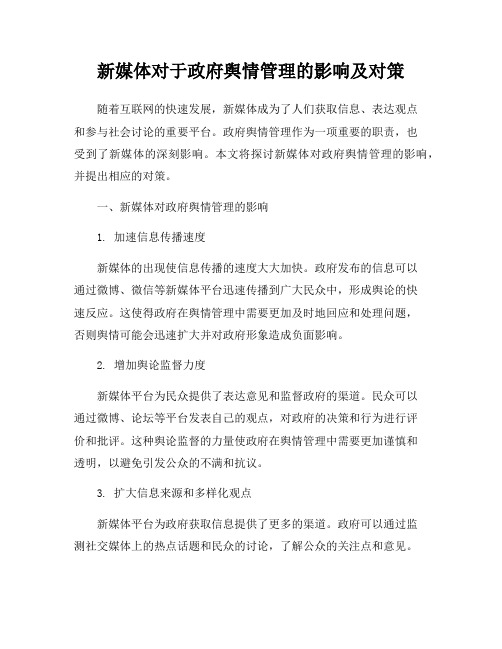 新媒体对于政府舆情管理的影响及对策

随着互联网的快速发展，新媒体成为了人们获取信息、表达观点和参与社会讨论的重要平台。政府舆情管理作为一项重要的职责，也受到了新媒体的深刻影响。本文将探讨新媒体对政府舆情管理的影响，并提出相应的对策。

一、新媒体对政府舆情管理的影响

1. 加速信息传播速度

新媒体的出现使信息传播的速度大大加快。政府发布的信息可以通过微博、微信等新媒体平台迅速传播到广大民众中，形成舆论的快速反应。这使得政府在舆情管理中需要更加及时地回应和处理问题，否则舆情可能会迅速扩大并对政府形象造成负面影响。

2. 增加舆论监督力度

新媒体平台为民众提供了表达意见和监督政府的渠道。民众可以通过微博、论坛等平台发表自己的观点，对政府的决策和行为进行评价和批评。这种舆论监督的力量使政府在舆情管理中需要更加谨慎和透明，以避免引发公众的不满和抗议。

3. 扩大信息来源和多样化观点

新媒体平台为政府获取信息提供了更多的渠道。政府可以通过监测社交媒体上的热点话题和民众的讨论，了解公众的关注点和意见。